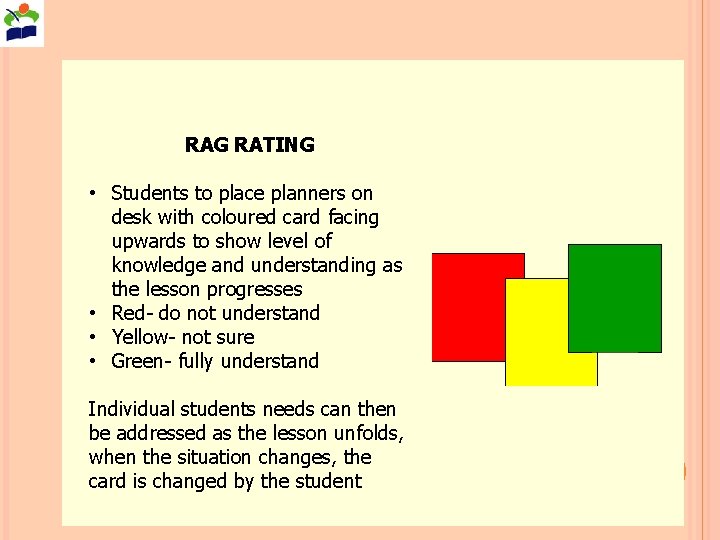 RAG RATING

• Students to place planners on desk with coloured card facing upwards to show level of knowledge and understanding as the lesson progresses
• Red- do not understand
• Yellow- not sure
• Green- fully understand

Individual students needs can then be addressed as the lesson unfolds, when the situation changes, the card is changed by the student